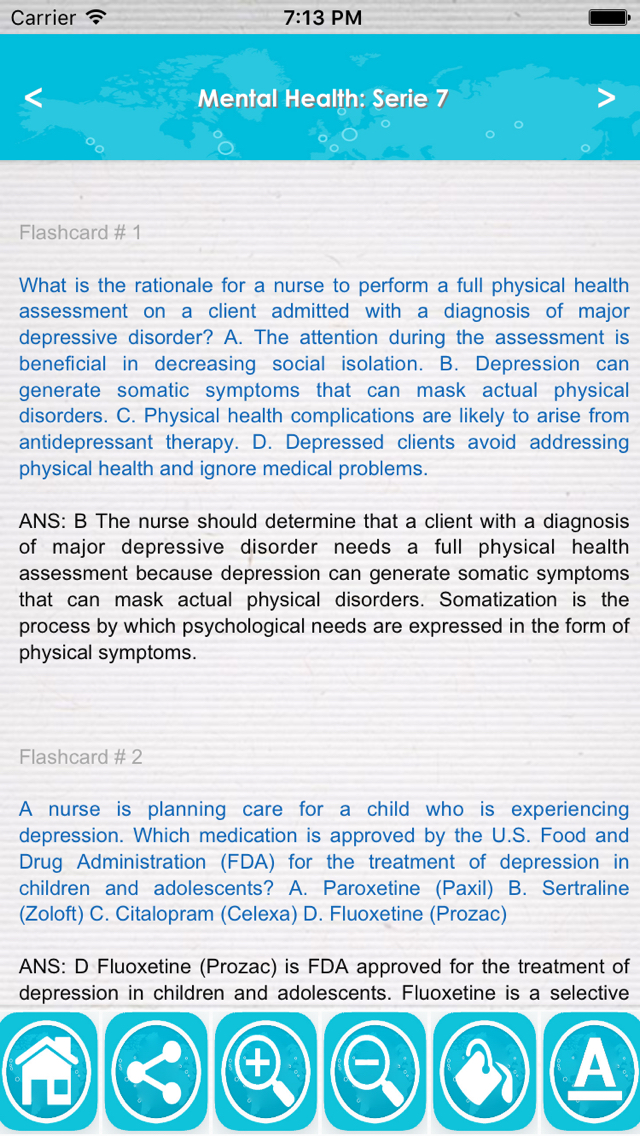 Carrier 7:13 PM

<

Mental Health: Serie 7

>

Flashcard # 1

What is the rationale for a nurse to perform a full physical health assessment on a client admitted with a diagnosis of major depressive disorder? A. The attention during the assessment is beneficial in decreasing social isolation. B. Depression can generate somatic symptoms that can mask actual physical disorders. C. Physical health complications are likely to arise from antidepressant therapy. D. Depressed clients avoid addressing physical health and ignore medical problems.

ANS: B The nurse should determine that a client with a diagnosis of major depressive disorder needs a full physical health assessment because depression can generate somatic symptoms that can mask actual physical disorders. Somatization is the process by which psychological needs are expressed in the form of physical symptoms.

Flashcard # 2

A nurse is planning care for a child who is experiencing depression. Which medication is approved by the U.S. Food and Drug Administration (FDA) for the treatment of depression in children and adolescents? A. Paroxetine (Paxil) B. Sertraline (Zoloft) C. Citalopram (Celexa) D. Fluoxetine (Prozac)

ANS: D Fluoxetine (Prozac) is FDA approved for the treatment of depression in children and adolescents. Fluoxetine is a selective

A